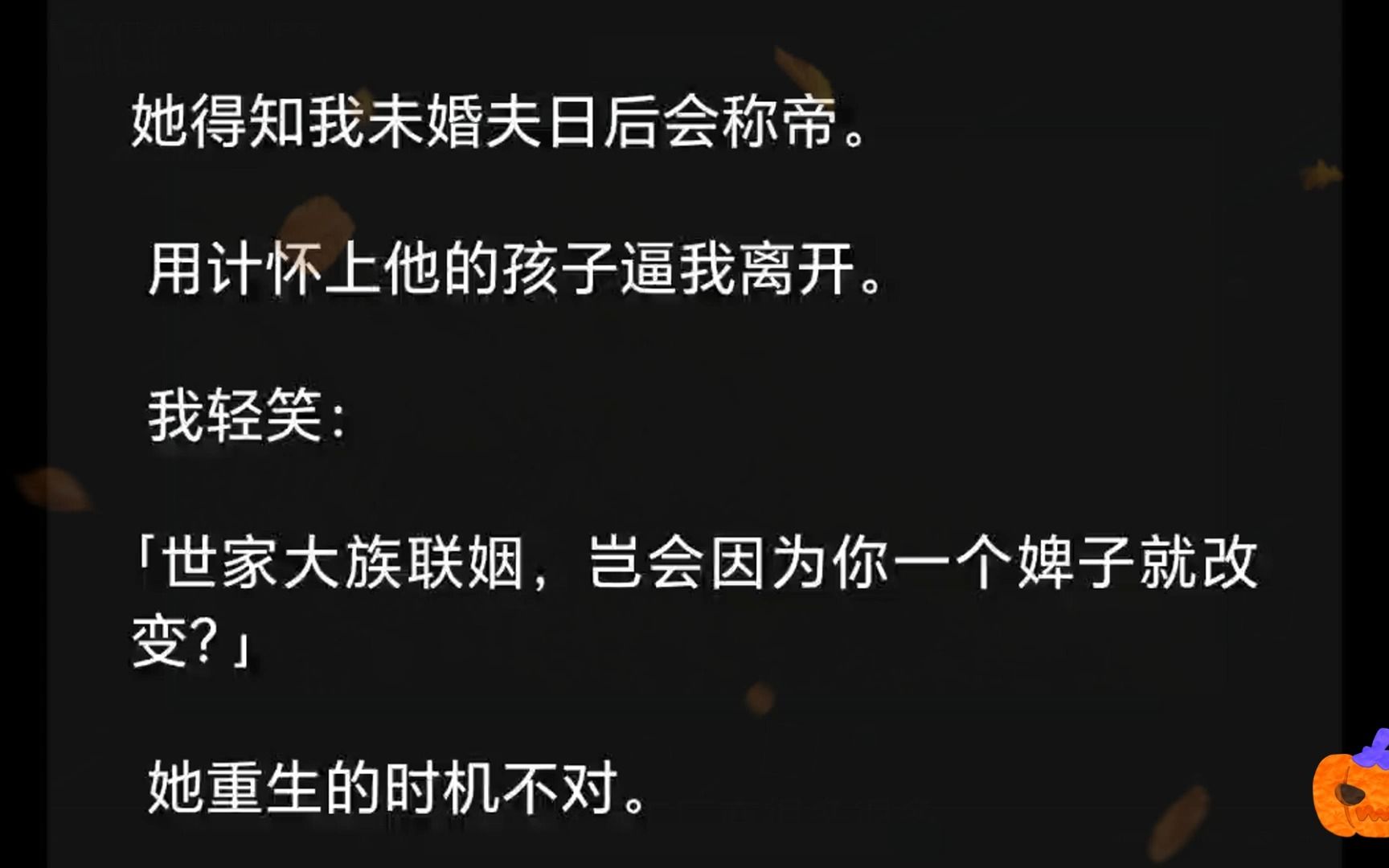 她得知我未婚夫日后会称帝。

用计怀上他的孩子逼我离开。

我轻笑：

「世家大族联姻，岂会因为你一个婢子就改变？」

她重生的时机不对。